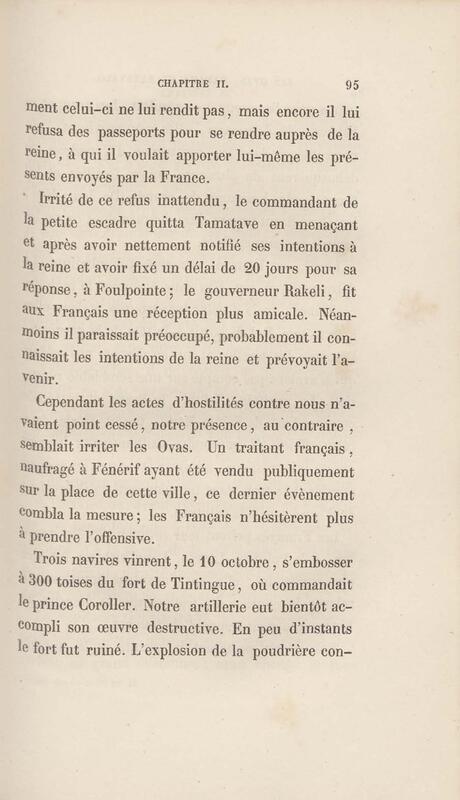 CHAPITRE II. 95

ment celui-ci ne lui rendit pas, mais encore il lui refusa des passeports pour se rendre auprès de la reine, à qui il voulait apporter lui-même les présents envoyés par la France.

Irrité de ce refus inattendu, le commandant de la petite escadre quitta Tamatave en menaçant et après avoir nettement notifié ses intentions à la reine et avoir fixé un délai de 20 jours pour sa réponse, à Foulpointe; le gouverneur Rakeli, fit aux Français une réception plus amicale. Néanmoins il paraissait préoccupé, probablement il connaissait les intentions de la reine et prévoyait l'avenir.

Cependant les actes d'hostilités contre nous n'avaient point cessé, notre présence, au contraire, semblait irriter les Ovas. Un traitant français, naufragé à Fénérif ayant été vendu publiquement sur la place de cette ville, ce dernier évènement combla la mesure; les Français n'hésitèrent plus à prendre l'offensive.

Trois navires vinrent, le 10 octobre, s'embosser à 300 toises du fort de Tintingue, où commandait le prince Coroller. Notre artillerie eut bientôt accompli son œuvre destructive. En peu d'instants le fort fut ruiné. L'explosion de la poudrière con-